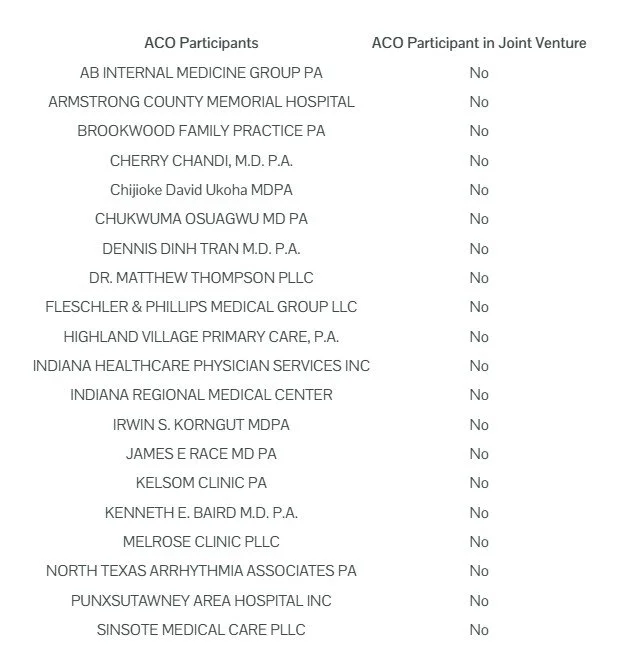 | ACO Participants | ACO Participant in Joint Venture |
|---|---|
| AB INTERNAL MEDICINE GROUP PA | No |
| ARMSTRONG COUNTY MEMORIAL HOSPITAL | No |
| BROOKWOOD FAMILY PRACTICE PA | No |
| CHERRY CHANDI, M.D. P.A. | No |
| Chijioke David Ukoha MDPA | No |
| CHUKWUMA OSUAGWU MD PA | No |
| DENNIS DINH TRAN M.D. P.A. | No |
| DR. MATTHEW THOMPSON PLLC | No |
| FLESCHLER & PHILLIPS MEDICAL GROUP LLC | No |
| HIGHLAND VILLAGE PRIMARY CARE, P.A. | No |
| INDIANA HEALTHCARE PHYSICIAN SERVICES INC | No |
| INDIANA REGIONAL MEDICAL CENTER | No |
| IRWIN S. KORNGUT MDPA | No |
| JAMES E RACE MD PA | No |
| KELSOM CLINIC PA | No |
| KENNETH E. BAIRD M.D. P.A. | No |
| MELROSE CLINIC PLLC | No |
| NORTH TEXAS ARRHYTHMIA ASSOCIATES PA | No |
| PUNXSUTAWNEY AREA HOSPITAL INC | No |
| SINSOTE MEDICAL CARE PLLC | No |